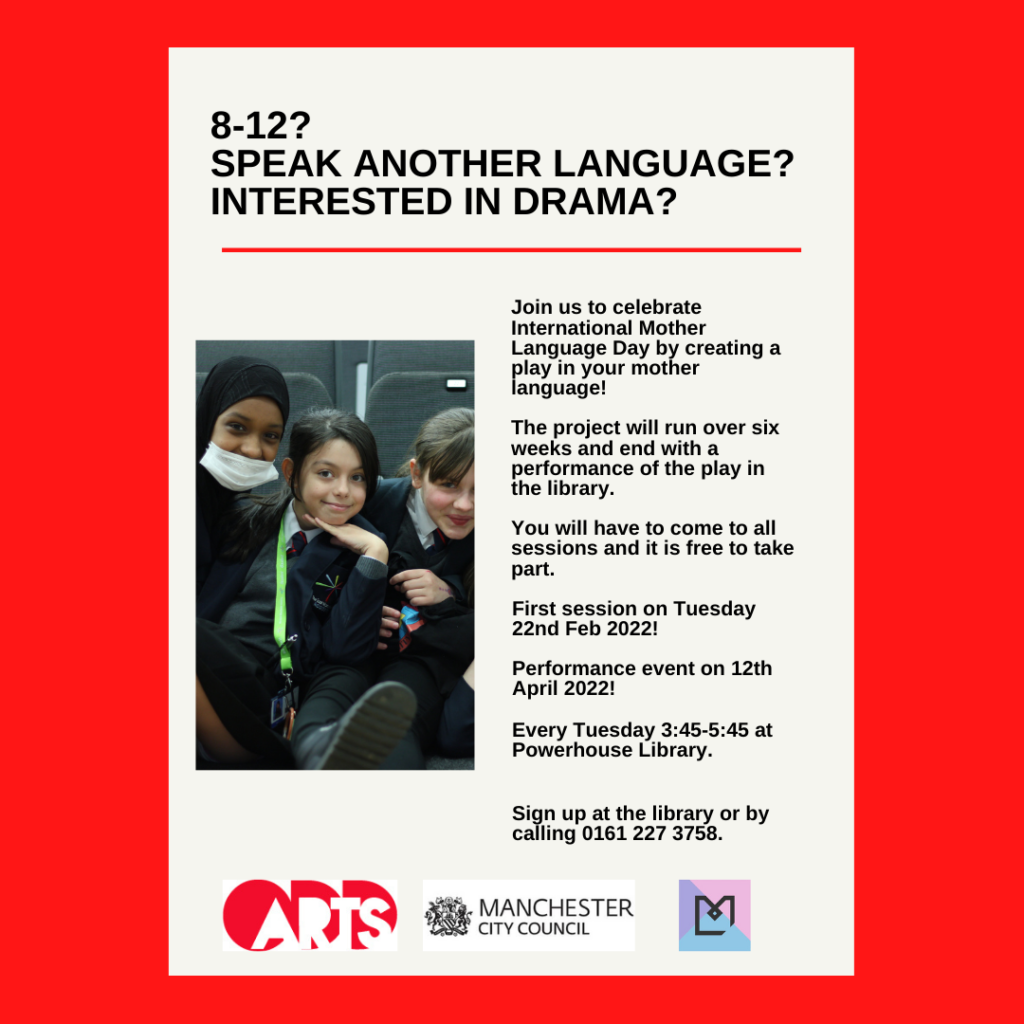 8-12?
SPEAK ANOTHER LANGUAGE?
INTERESTED IN DRAMA?

Join us to celebrate International Mother Language Day by creating a play in your mother language!

The project will run over six weeks and end with a performance of the play in the library.

You will have to come to all sessions and it is free to take part.

First session on Tuesday 22nd Feb 2022!

Performance event on 12th April 2022!

Every Tuesday 3:45-5:45 at Powerhouse Library.

Sign up at the library or by calling 0161 227 3758.

ARTS

MANCHESTER CITY COUNCIL